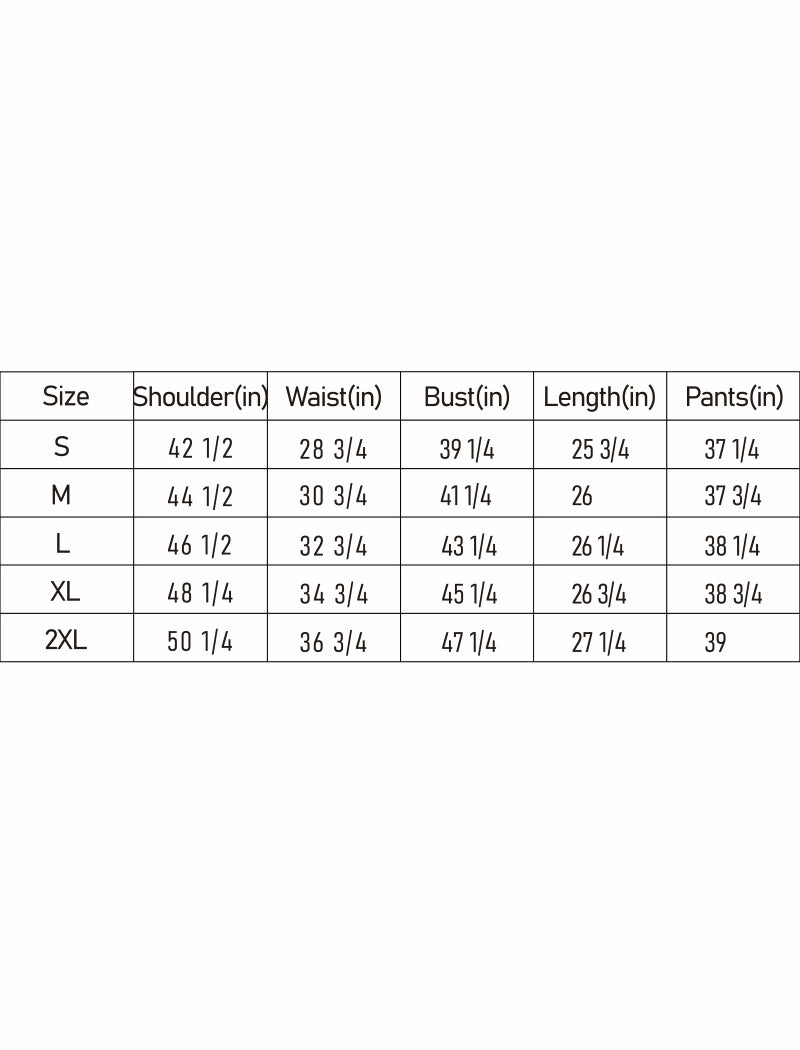 | Size | Shoulder(in) | Waist(in) | Bust(in) | Length(in) | Pants(in) |
|---|---|---|---|---|---|
| S | 42 1/2 | 28 3/4 | 39 1/4 | 25 3/4 | 37 1/4 |
| M | 44 1/2 | 30 3/4 | 41 1/4 | 26 | 37 3/4 |
| L | 46 1/2 | 32 3/4 | 43 1/4 | 26 1/4 | 38 1/4 |
| XL | 48 1/4 | 34 3/4 | 45 1/4 | 26 3/4 | 38 3/4 |
| 2XL | 50 1/4 | 36 3/4 | 47 1/4 | 27 1/4 | 39 |